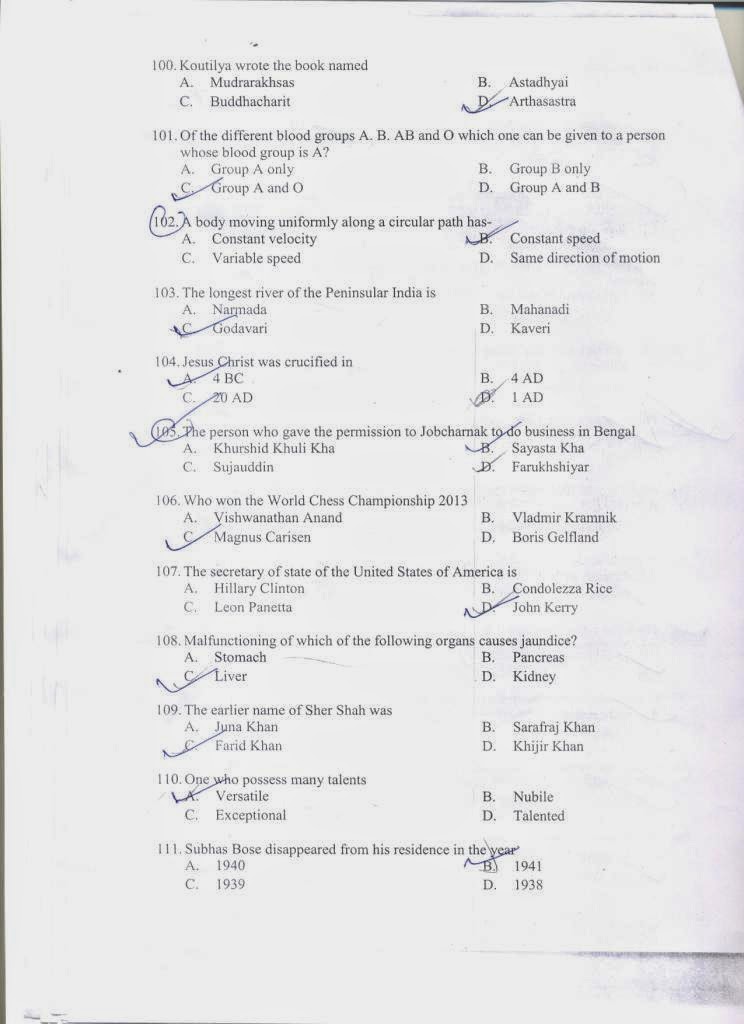 100. Koutilya wrote the book named
A. Mudrarakhsas
B. Astadhyai
C. Buddhacharit
D. Arthasastra

101. Of the different blood groups A. B. AB and O which one can be given to a person whose blood group is A?
A. Group A only
B. Group B only
C. Group A and O
D. Group A and B

102. A body moving uniformly along a circular path has-
A. Constant velocity
B. Constant speed
C. Variable speed
D. Same direction of motion

103. The longest river of the Peninsular India is
A. Narmada
B. Mahanadi
C. Godavari
D. Kaveri

104. Jesus Christ was crucified in
A. 4 BC
B. 4 AD
C. 20 AD
D. 1 AD

105. The person who gave the permission to Jobcharnak to do business in Bengal
A. Khurshid Khuli Kha
B. Sayasta Kha
C. Sujauddin
D. Farukhshiyar

106. Who won the World Chess Championship 2013
A. Vishwanathan Anand
B. Vladmir Kramnik
C. Magnus Carisen
D. Boris Gelfland

107. The secretary of state of the United States of America is
A. Hillary Clinton
B. Condolezza Rice
C. Leon Panetta
D. John Kerry

108. Malfunctioning of which of the following organs causes jaundice?
A. Stomach
B. Pancreas
C. Liver
D. Kidney

109. The earlier name of Sher Shah was
A. Juna Khan
B. Sarafraj Khan
C. Farid Khan
D. Khijir Khan

110. One who possess many talents
A. Versatile
B. Nubile
C. Exceptional
D. Talented

111. Subhas Bose disappeared from his residence in the year
A. 1940
B. 1941
C. 1939
D. 1938